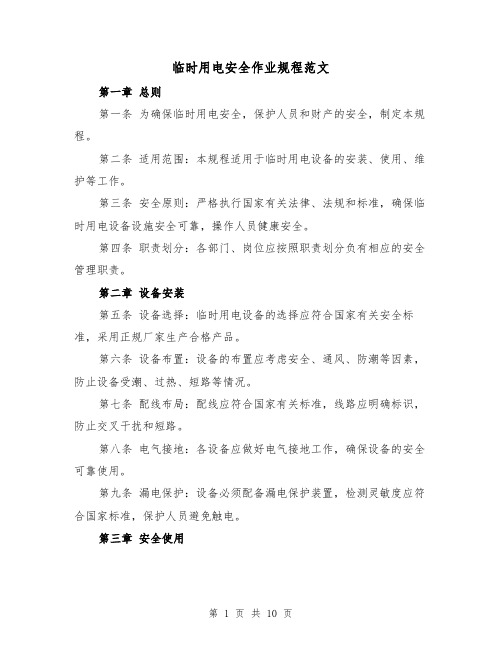 临时用电安全作业规程范文

第一章 总则

第一条 为确保临时用电安全，保护人员和财产的安全，制定本规程。

第二条 适用范围：本规程适用于临时用电设备的安装、使用、维护等工作。

第三条 安全原则：严格执行国家有关法律、法规和标准，确保临时用电设备设施安全可靠，操作人员健康安全。

第四条 职责划分：各部门、岗位应按照职责划分负有相应的安全管理职责。

第二章 设备安装

第五条 设备选择：临时用电设备的选择应符合国家有关安全标准，采用正规厂家生产合格产品。

第六条 设备布置：设备的布置应考虑安全、通风、防潮等因素，防止设备受潮、过热、短路等情况。

第七条 配线布局：配线应符合国家有关标准，线路应明确标识，防止交叉干扰和短路。

第八条 电气接地：各设备应做好电气接地工作，确保设备的安全可靠使用。

第九条 漏电保护：设备必须配备漏电保护装置，检测灵敏度应符合国家标准，保护人员避免触电。

第三章 安全使用

第 1 页 共 10 页